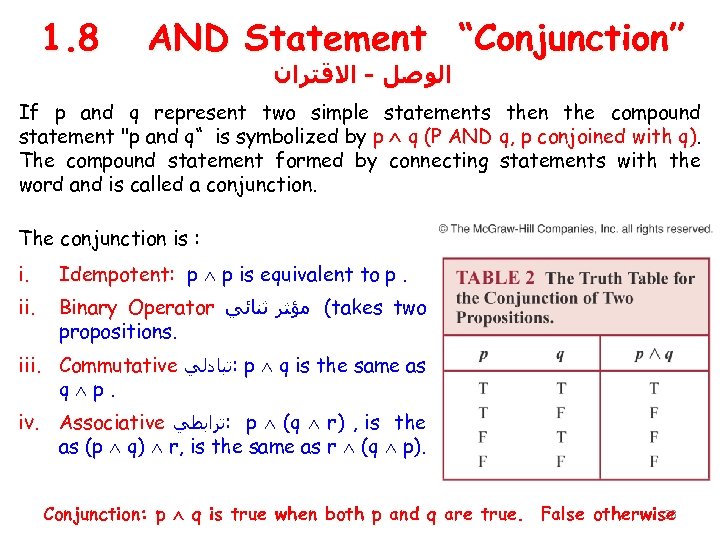 1.8 AND Statement “Conjunction”
الوصل - الاقتران

If p and q represent two simple statements then the compound statement "p and q“ is symbolized by $p \wedge q$ (P AND q, p conjoined with q). The compound statement formed by connecting statements with the word and is called a conjunction.

The conjunction is :

i. Idempotent: $p \wedge p$ is equivalent to p .

ii. Binary Operator مؤثر ثنائي (takes two propositions.

iii. Commutative تبادلي: $p \wedge q$ is the same as $q \wedge p$ .

iv. Associative ترابطي: $p \wedge (q \wedge r)$ , is the as $(p \wedge q) \wedge r$, is the same as $r \wedge (q \wedge p)$.

© The McGraw-Hill Companies, Inc. all rights reserved.

TABLE 2 The Truth Table for the Conjunction of Two Propositions.

| $p$ | $q$ | $p \wedge q$ |
|---|---|---|
| T | T | T |
| T | F | F |
| F | T | F |
| F | F | F |

Conjunction: $p \wedge q$ is true when both p and q are true. False otherwise